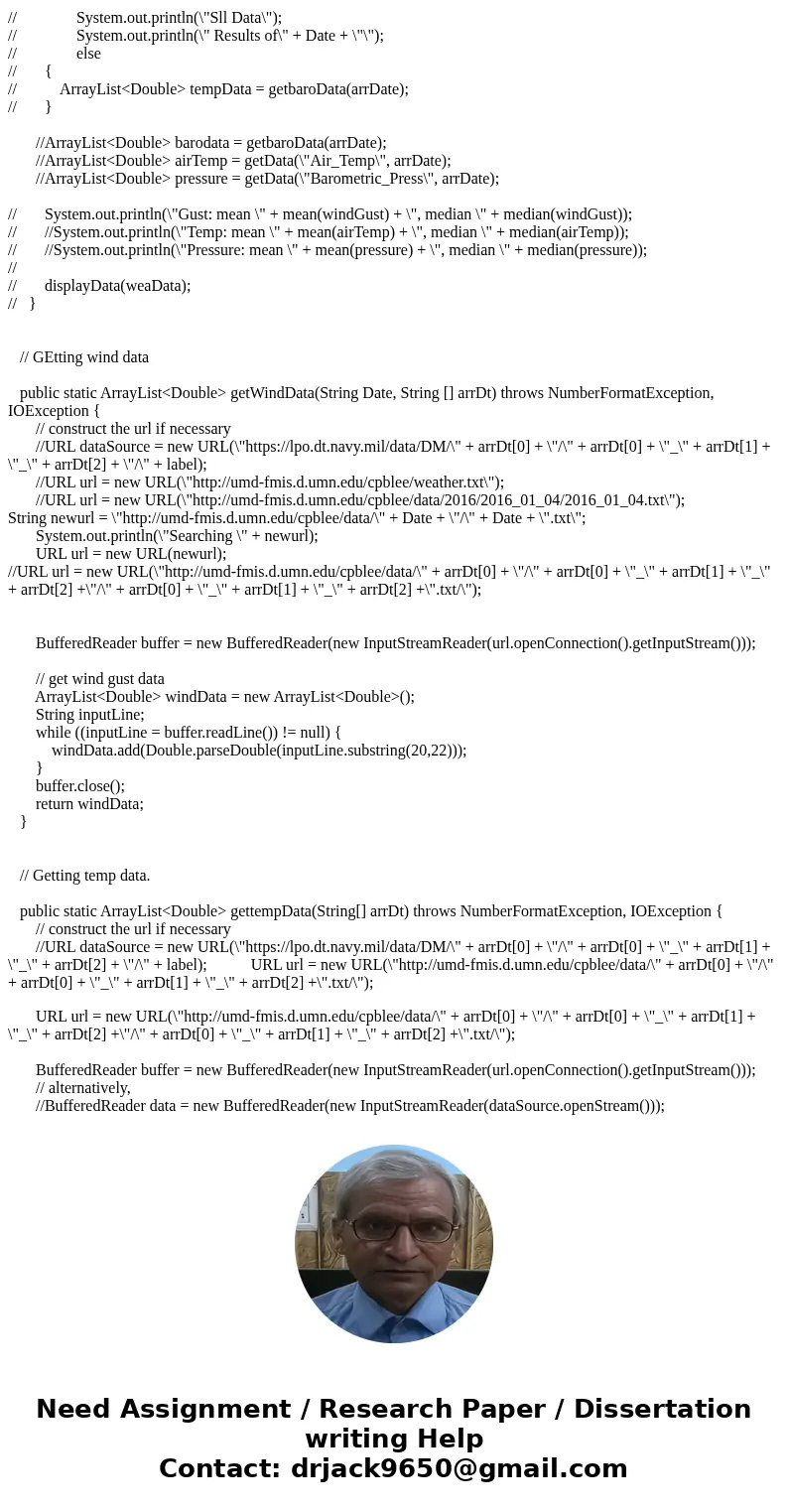 // System.out.println(\"Sll Data\");
// System.out.println(\" Results of\" + Date + \"\");
// else
// {
// ArrayList<Double> tempData = getbaroData(arrDate);
// }

//ArrayList<Double> barodata = getbaroData(arrDate);
//ArrayList<Double> airTemp = getData(\"Air_Temp\", arrDate);
//ArrayList<Double> pressure = getData(\"Barometric_Press\", arrDate);

// System.out.println(\"Gust: mean \" + mean(windGust) + \", median \" + median(windGust));
// //System.out.println(\"Temp: mean \" + mean(airTemp) + \", median \" + median(airTemp));
// //System.out.println(\"Pressure: mean \" + mean(pressure) + \", median \" + median(pressure));
//
// displayData(weaData);
// }

// GEtting wind data

public static ArrayList<Double> getWindData(String Date, String [] arrDt) throws NumberFormatException, IOException {
// construct the url if necessary
//URL dataSource = new URL(\"https://lpo.dt.navy.mil/data/DM/\" + arrDt[0] + \"/\" + arrDt[0] + \"_\" + arrDt[1] + \"_\" + arrDt[2] + \"/\" + label);
//URL url = new URL(\"http://umd-fmis.d.umn.edu/cpblee/weather.txt\");
//URL url = new URL(\"http://umd-fmis.d.umn.edu/cpblee/data/2016/2016_01_04/2016_01_04.txt\");
String newurl = \"http://umd-fmis.d.umn.edu/cpblee/data/\" + Date + \"/\" + Date + \".txt\";
System.out.println(\"Searching \" + newurl);
URL url = new URL(newurl);
//URL url = new URL(\"http://umd-fmis.d.umn.edu/cpblee/data/\" + arrDt[0] + \"/\" + arrDt[0] + \"_\" + arrDt[1] + \"_\" + arrDt[2] +\"/\" + arrDt[0] + \"_\" + arrDt[1] + \"_\" + arrDt[2] +\".txt/\");

BufferedReader buffer = new BufferedReader(new InputStreamReader(url.openConnection().getInputStream()));

// get wind gust data
ArrayList<Double> windData = new ArrayList<Double>();
String inputLine;
while ((inputLine = buffer.readLine()) != null) {
windData.add(Double.parseDouble(inputLine.substring(20,22)));
}
buffer.close();
return windData;
}

// Getting temp data.

public static ArrayList<Double> gettempData(String[] arrDt) throws NumberFormatException, IOException {
// construct the url if necessary
//URL dataSource = new URL(\"https://lpo.dt.navy.mil/data/DM/\" + arrDt[0] + \"/\" + arrDt[0] + \"_\" + arrDt[1] + \"_\" + arrDt[2] + \"/\" + label); URL url = new URL(\"http://umd-fmis.d.umn.edu/cpblee/data/\" + arrDt[0] + \"/\" + arrDt[0] + \"_\" + arrDt[1] + \"_\" + arrDt[2] +\".txt/\");

URL url = new URL(\"http://umd-fmis.d.umn.edu/cpblee/data/\" + arrDt[0] + \"/\" + arrDt[0] + \"_\" + arrDt[1] + \"_\" + arrDt[2] +\"/\" + arrDt[0] + \"_\" + arrDt[1] + \"_\" + arrDt[2] +\".txt/\");

BufferedReader buffer = new BufferedReader(new InputStreamReader(url.openConnection().getInputStream()));
// alternatively,
//BufferedReader data = new BufferedReader(new InputStreamReader(dataSource.openStream()));

Need Assignment / Research Paper / Dissertation writing Help
Contact: drjack9650@gmail.com